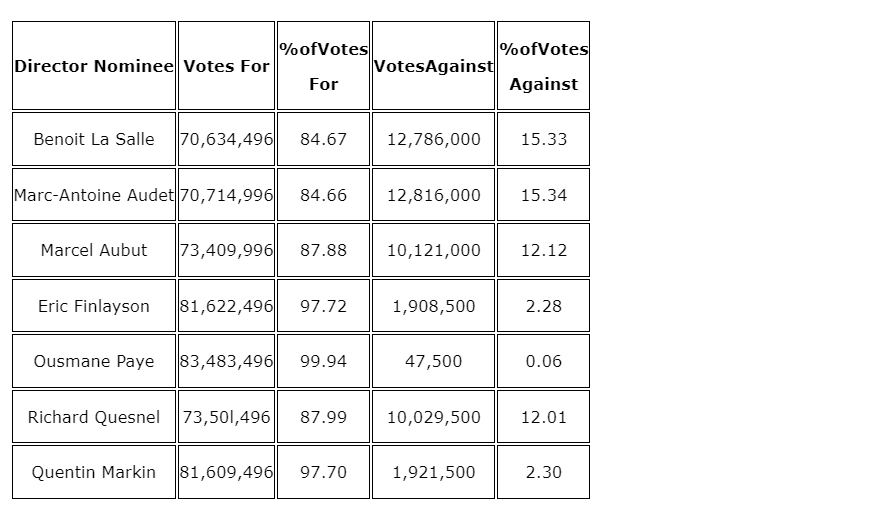 | Director Nominee | Votes For | %ofVotes For | VotesAgainst | %ofVotes Against |
|---|---|---|---|---|
| Benoit La Salle | 70,634,496 | 84.67 | 12,786,000 | 15.33 |
| Marc-Antoine Audet | 70,714,996 | 84.66 | 12,816,000 | 15.34 |
| Marcel Aubut | 73,409,996 | 87.88 | 10,121,000 | 12.12 |
| Eric Finlayson | 81,622,496 | 97.72 | 1,908,500 | 2.28 |
| Ousmane Paye | 83,483,496 | 99.94 | 47,500 | 0.06 |
| Richard Quesnel | 73,50l,496 | 87.99 | 10,029,500 | 12.01 |
| Quentin Markin | 81,609,496 | 97.70 | 1,921,500 | 2.30 |